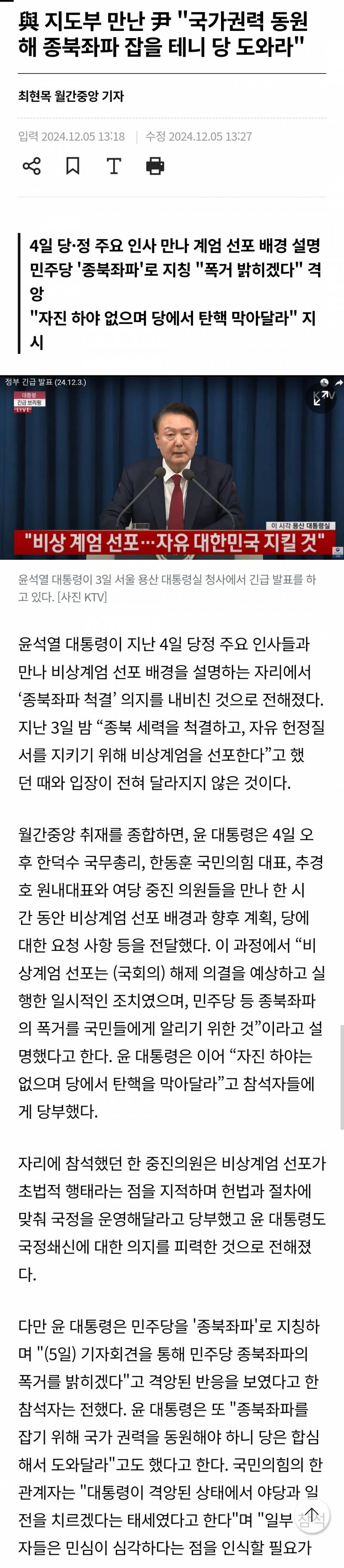 與 지도부 만난 尹 "국가권력 동원해 종북좌파 잡을 테니 당 도와라"

최현목 월간중앙 기자

입력 2024.12.05 13:18 | 수정 2024.12.05 13:27

4일 당·정 주요 인사 만나 계엄 선포 배경 설명
민주당 '종북좌파'로 지칭 "폭거 밝히겠다" 격앙
"자진 하야 없으며 당에서 탄핵 막아달라" 지시

정부 긴급 발표 (24.12.3.)
대통령 긴급 브리핑
LIVE
KTV
이 시각 용산 대통령실
"비상 계엄 선포…자유 대한민국 지킬 것"

윤석열 대통령이 3일 서울 용산 대통령실 청사에서 긴급 발표를 하고 있다. [사진 KTV]

윤석열 대통령이 지난 4일 당정 주요 인사들과 만나 비상계엄 선포 배경을 설명하는 자리에서 '종북좌파 척결' 의지를 내비친 것으로 전해졌다. 지난 3일 밤 "종북 세력을 척결하고, 자유 헌정질서를 지키기 위해 비상계엄을 선포한다"고 했던 때와 입장이 전혀 달라지지 않은 것이다.

월간중앙 취재를 종합하면, 윤 대통령은 4일 오후 한덕수 국무총리, 한동훈 국민의힘 대표, 추경호 원내대표와 여당 중진 의원들을 만나 한 시간 동안 비상계엄 선포 배경과 향후 계획, 당에 대한 요청 사항 등을 전달했다. 이 과정에서 "비상계엄 선포는 (국회의) 해제 의결을 예상하고 실행한 일시적인 조치였으며, 민주당 등 종북좌파의 폭거를 국민들에게 알리기 위한 것"이라고 설명했다고 한다. 윤 대통령은 이어 "자진 하야는 없으며 당에서 탄핵을 막아달라"고 참석자들에게 당부했다.

자리에 참석했던 한 중진의원은 비상계엄 선포가 초법적 행태라는 점을 지적하며 헌법과 절차에 맞춰 국정을 운영해달라고 당부했고 윤 대통령도 국정쇄신에 대한 의지를 피력한 것으로 전해졌다.

다만 윤 대통령은 민주당을 '종북좌파'로 지칭하며 "(5일) 기자회견을 통해 민주당 종북좌파의 폭거를 밝히겠다"고 격앙된 반응을 보였다고 한 참석자는 전했다. 윤 대통령은 또 "종북좌파를 잡기 위해 국가 권력을 동원해야 하니 당은 합심해서 도와달라"고도 했다고 한다. 국민의힘의 한 관계자는 "대통령이 격앙된 상태에서 야당과 일전을 치르겠다는 태세였다고 한다"며 "일부 참석자들은 민심이 심각하다는 점을 인식할 필요가